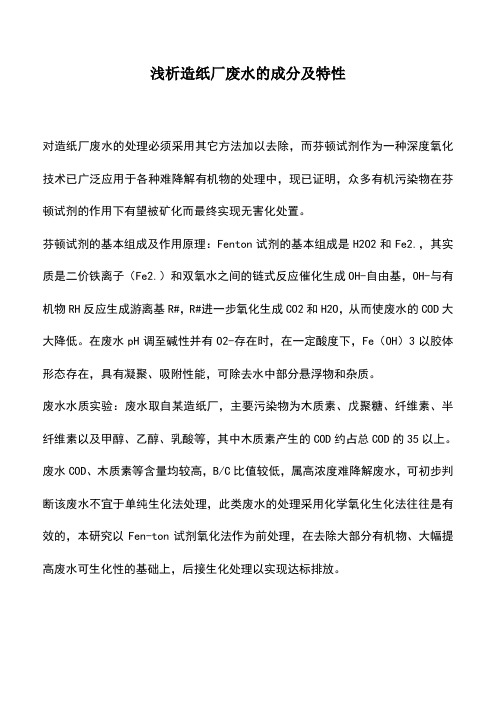 浅析造纸厂废水的成分及特性

对造纸厂废水的处理必须采用其它方法加以去除，而芬顿试剂作为一种深度氧化技术已广泛应用于各种难降解有机物的处理中，现已证明，众多有机污染物在芬顿试剂的作用下有望被矿化而最终实现无害化处置。

芬顿试剂的基本组成及作用原理：Fenton 试剂的基本组成是 H2O2 和 Fe2.，其实质是二价铁离子（Fe2.）和双氧水之间的链式反应催化生成 OH-自由基，OH-与有机物 RH 反应生成游离基 R#，R#进一步氧化生成 CO2 和 H2O，从而使废水的 COD 大大降低。在废水 pH 调至碱性并有 O2-存在时，在一定酸度下，Fe（OH）3 以胶体形态存在，具有凝聚、吸附性能，可除去水中部分悬浮物和杂质。

废水水质实验：废水取自某造纸厂，主要污染物为木质素、戊聚糖、纤维素、半纤维素以及甲醇、乙醇、乳酸等，其中木质素产生的 COD 约占总 COD 的 35 以上。废水 COD、木质素等含量均较高，B/C 比值较低，属高浓度难降解废水，可初步判断该废水不宜于单纯生化法处理，此类废水的处理采用化学氧化生化法往往是有效的，本研究以 Fen-ton 试剂氧化法作为前处理，在去除大部分有机物、大幅提高废水可生化性的基础上，后接生化处理以实现达标排放。